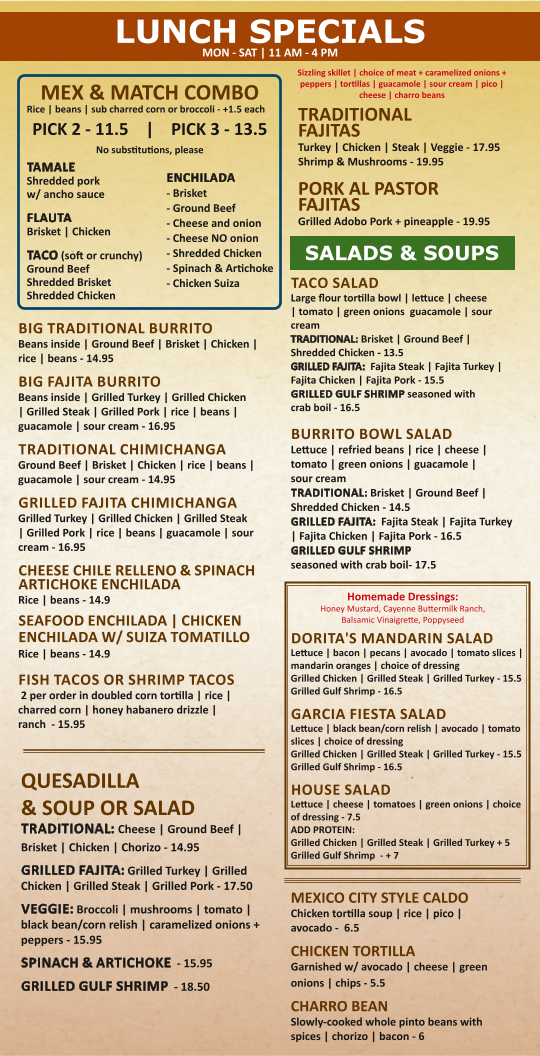 LUNCH SPECIALS
MON - SAT | 11 AM - 4 PM

MEX & MATCH COMBO
Rice | beans | sub charred corn or broccoli - +1.5 each
PICK 2 - 11.5 | PICK 3 - 13.5
No substitutions, please

TAMALE
Shredded pork w/ ancho sauce

FLAUTA
Brisket | Chicken

TACO (soft or crunchy)
Ground Beef
Shredded Brisket
Shredded Chicken

ENCHILADA
- Brisket
- Ground Beef
- Cheese and onion
- Cheese NO onion
- Shredded Chicken
- Spinach & Artichoke
- Chicken Suiza

BIG TRADITIONAL BURRITO
Beans inside | Ground Beef | Brisket | Chicken | rice | beans - 14.95

BIG FAJITA BURRITO
Beans inside | Grilled Turkey | Grilled Chicken | Grilled Steak | Grilled Pork | rice | beans | guacamole | sour cream - 16.95

TRADITIONAL CHIMICHANGA
Ground Beef | Brisket | Chicken | rice | beans | guacamole | sour cream - 14.95

GRILLED FAJITA CHIMICHANGA
Grilled Turkey | Grilled Chicken | Grilled Steak | Grilled Pork | rice | beans | guacamole | sour cream - 16.95

CHEESE CHILE RELLENO & SPINACH ARTICHOKE ENCHILADA
Rice | beans - 14.9

SEAFOOD ENCHILADA | CHICKEN ENCHILADA W/ SUIZA TOMATILLO
Rice | beans - 14.9

FISH TACOS OR SHRIMP TACOS
2 per order in doubled corn tortilla | rice | charred corn | honey habanero drizzle | ranch - 15.95

QUESADILLA & SOUP OR SALAD
TRADITIONAL: Cheese | Ground Beef | Brisket | Chicken | Chorizo - 14.95

GRILLED FAJITA: Grilled Turkey | Grilled Chicken | Grilled Steak | Grilled Pork - 17.50

VEGGIE: Broccoli | mushrooms | tomato | black bean/corn relish | caramelized onions + peppers - 15.95

SPINACH & ARTICHOKE - 15.95

GRILLED GULF SHRIMP - 18.50

Sizzling skillet | choice of meat + caramelized onions + peppers | tortillas | guacamole | sour cream | pico | cheese | charro beans

TRADITIONAL FAJITAS
Turkey | Chicken | Steak | Veggie - 17.95
Shrimp & Mushrooms - 19.95

PORK AL PASTOR FAJITAS
Grilled Adobo Pork + pineapple - 19.95

SALADS & SOUPS

TACO SALAD
Large flour tortilla bowl | lettuce | cheese | tomato | green onions guacamole | sour cream
TRADITIONAL: Brisket | Ground Beef | Shredded Chicken - 13.5
GRILLED FAJITA: Fajita Steak | Fajita Turkey | Fajita Chicken | Fajita Pork - 15.5
GRILLED GULF SHRIMP seasoned with crab boil - 16.5

BURRITO BOWL SALAD
Lettuce | refried beans | rice | cheese | tomato | green onions | guacamole | sour cream
TRADITIONAL: Brisket | Ground Beef | Shredded Chicken - 14.5
GRILLED FAJITA: Fajita Steak | Fajita Turkey | Fajita Chicken | Fajita Pork - 16.5
GRILLED GULF SHRIMP seasoned with crab boil- 17.5

Homemade Dressings:
Honey Mustard, Cayenne Buttermilk Ranch, Balsamic Vinaigrette, Poppyseed

DORITA'S MANDARIN SALAD
Lettuce | bacon | pecans | avocado | tomato slices | mandarin oranges | choice of dressing
Grilled Chicken | Grilled Steak | Grilled Turkey - 15.5
Grilled Gulf Shrimp - 16.5

GARCIA FIESTA SALAD
Lettuce | black bean/corn relish | avocado | tomato slices | choice of dressing
Grilled Chicken | Grilled Steak | Grilled Turkey - 15.5
Grilled Gulf Shrimp - 16.5

HOUSE SALAD
Lettuce | cheese | tomatoes | green onions | choice of dressing - 7.5
ADD PROTEIN:
Grilled Chicken | Grilled Steak | Grilled Turkey + 5
Grilled Gulf Shrimp - + 7

MEXICO CITY STYLE CALDO
Chicken tortilla soup | rice | pico | avocado - 6.5

CHICKEN TORTILLA
Garnished w/ avocado | cheese | green onions | chips - 5.5

CHARRO BEAN
Slowly-cooked whole pinto beans with spices | chorizo | bacon - 6